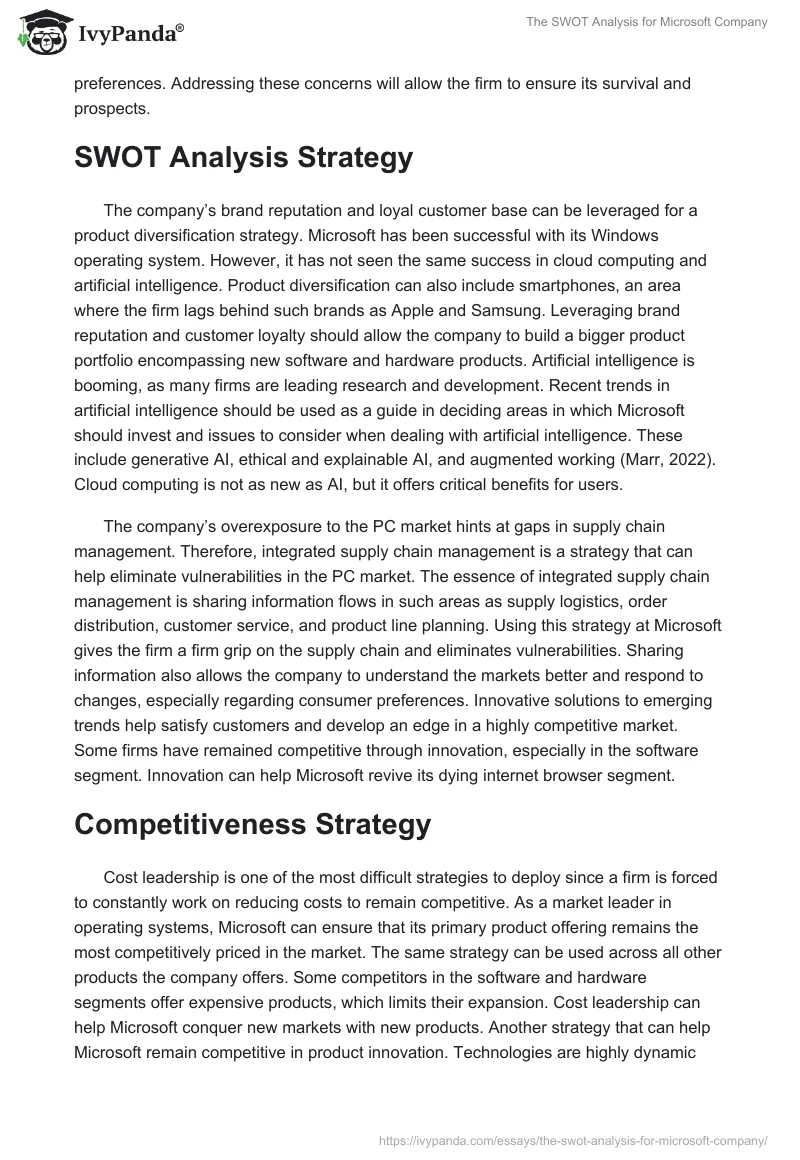 IvyPanda®

The SWOT Analysis for Microsoft Company

preferences. Addressing these concerns will allow the firm to ensure its survival and prospects.

SWOT Analysis Strategy

The company's brand reputation and loyal customer base can be leveraged for a product diversification strategy. Microsoft has been successful with its Windows operating system. However, it has not seen the same success in cloud computing and artificial intelligence. Product diversification can also include smartphones, an area where the firm lags behind such brands as Apple and Samsung. Leveraging brand reputation and customer loyalty should allow the company to build a bigger product portfolio encompassing new software and hardware products. Artificial intelligence is booming, as many firms are leading research and development. Recent trends in artificial intelligence should be used as a guide in deciding areas in which Microsoft should invest and issues to consider when dealing with artificial intelligence. These include generative AI, ethical and explainable AI, and augmented working (Marr, 2022). Cloud computing is not as new as AI, but it offers critical benefits for users.

The company's overexposure to the PC market hints at gaps in supply chain management. Therefore, integrated supply chain management is a strategy that can help eliminate vulnerabilities in the PC market. The essence of integrated supply chain management is sharing information flows in such areas as supply logistics, order distribution, customer service, and product line planning. Using this strategy at Microsoft gives the firm a firm grip on the supply chain and eliminates vulnerabilities. Sharing information also allows the company to understand the markets better and respond to changes, especially regarding consumer preferences. Innovative solutions to emerging trends help satisfy customers and develop an edge in a highly competitive market. Some firms have remained competitive through innovation, especially in the software segment. Innovation can help Microsoft revive its dying internet browser segment.

Competitiveness Strategy

Cost leadership is one of the most difficult strategies to deploy since a firm is forced to constantly work on reducing costs to remain competitive. As a market leader in operating systems, Microsoft can ensure that its primary product offering remains the most competitively priced in the market. The same strategy can be used across all other products the company offers. Some competitors in the software and hardware segments offer expensive products, which limits their expansion. Cost leadership can help Microsoft conquer new markets with new products. Another strategy that can help Microsoft remain competitive in product innovation. Technologies are highly dynamic

https://ivypanda.com/essays/the-swot-analysis-for-microsoft-company/